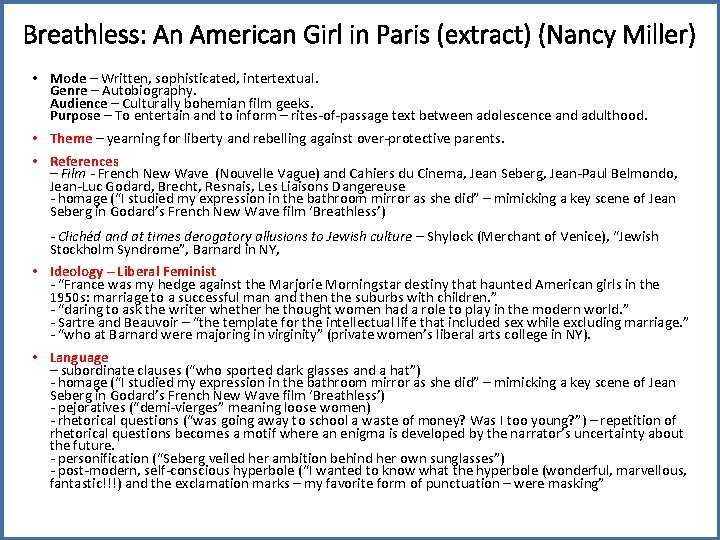 Breathless: An American Girl in Paris (extract) (Nancy Miller)

• Mode – Written, sophisticated, intertextual.
Genre – Autobiography.
Audience – Culturally bohemian film geeks.
Purpose – To entertain and to inform – rites-of-passage text between adolescence and adulthood.

• Theme – yearning for liberty and rebelling against over-protective parents.

• References
– Film - French New Wave (Nouvelle Vague) and Cahiers du Cinema, Jean Seberg, Jean-Paul Belmondo, Jean-Luc Godard, Brecht, Resnais, Les Liaisons Dangereuse
- homage ("I studied my expression in the bathroom mirror as she did" – mimicking a key scene of Jean Seberg in Godard's French New Wave film 'Breathless')

- Clichéd and at times derogatory allusions to Jewish culture – Shylock (Merchant of Venice), "Jewish Stockholm Syndrome", Barnard in NY,

• Ideology – Liberal Feminist
- "France was my hedge against the Marjorie Morningstar destiny that haunted American girls in the 1950s: marriage to a successful man and then the suburbs with children."
- "daring to ask the writer whether he thought women had a role to play in the modern world."
- Sartre and Beauvoir – "the template for the intellectual life that included sex while excluding marriage."
- "who at Barnard were majoring in virginity" (private women's liberal arts college in NY).

• Language
– subordinate clauses ("who sported dark glasses and a hat")
- homage ("I studied my expression in the bathroom mirror as she did" – mimicking a key scene of Jean Seberg in Godard's French New Wave film 'Breathless')
- pejoratives ("demi-vierges" meaning loose women)
- rhetorical questions ("was going away to school a waste of money? Was I too young?") – repetition of rhetorical questions becomes a motif where an enigma is developed by the narrator's uncertainty about the future.
- personification ("Seberg veiled her ambition behind her own sunglasses")
- post-modern, self-conscious hyperbole ("I wanted to know what the hyperbole (wonderful, marvellous, fantastic!!!) and the exclamation marks – my favorite form of punctuation – were masking"